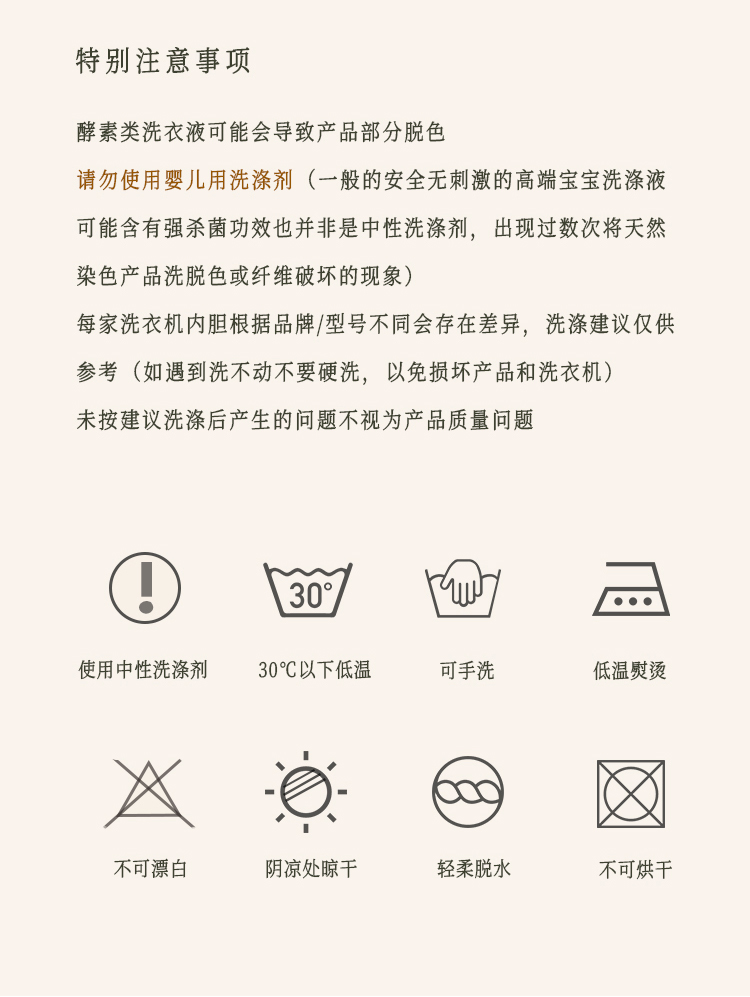 特别注意事项

酵素类洗衣液可能会导致产品部分脱色

请勿使用婴儿用洗涤剂（一般的安全无刺激的高端宝宝洗涤液可能含有强杀菌功效也并非是中性洗涤剂，出现过数次将天然染色产品洗脱色或纤维破坏的现象）

每家洗衣机内胆根据品牌/型号不同会存在差异，洗涤建议仅供参考（如遇到洗不动不要硬洗，以免损坏产品和洗衣机）

未按建议洗涤后产生的问题不视为产品质量问题

30°

使用中性洗涤剂 30℃以下低温 可手洗 低温熨烫

不可漂白 阴凉处晾干 轻柔脱水 不可烘干